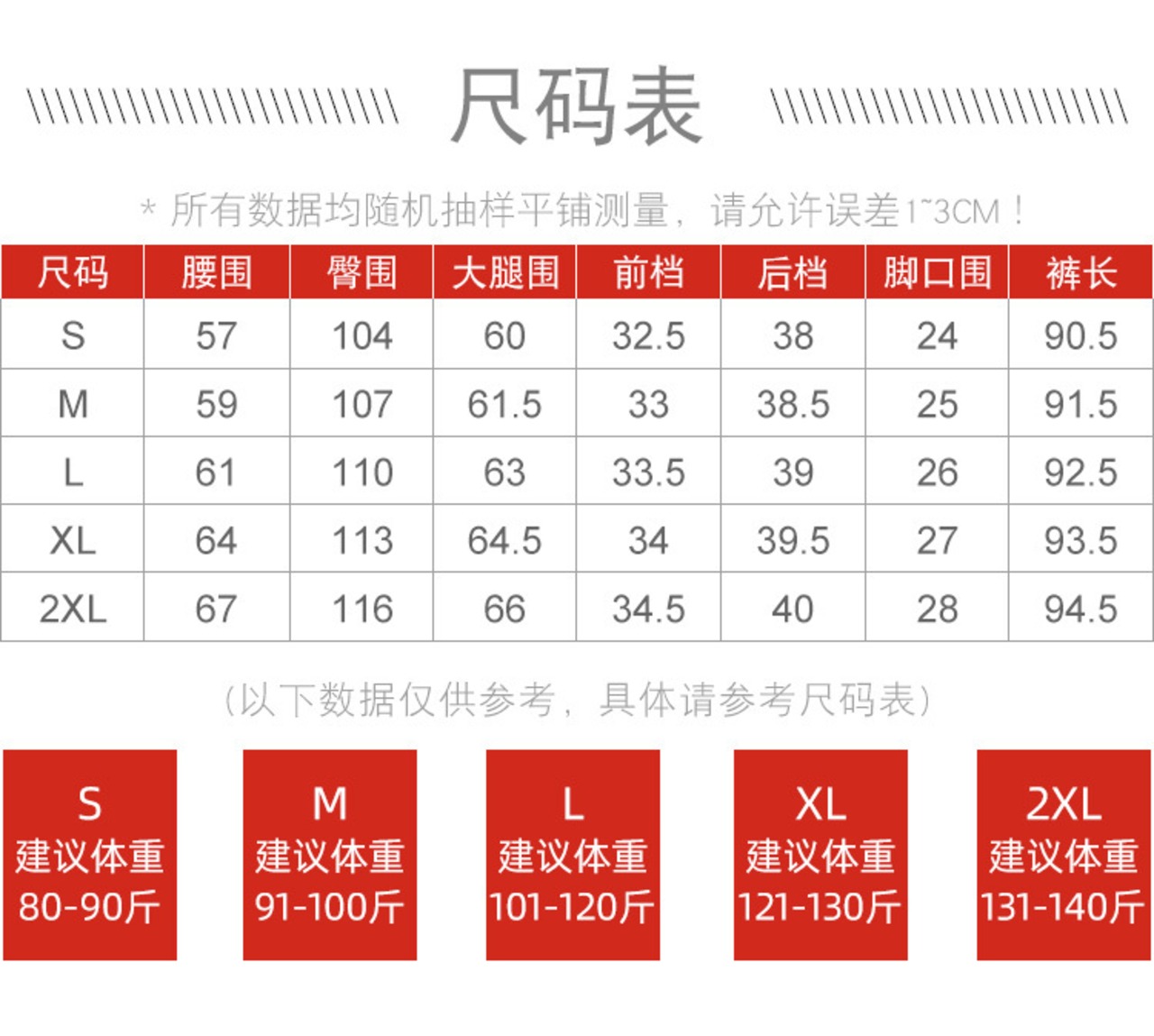 尺码表

* 所有数据均随机抽样平铺测量，请允许误差1~3CM！

| 尺码 | 腰围 | 臀围 | 大腿围 | 前档 | 后档 | 脚口围 | 裤长 |
|---|---|---|---|---|---|---|---|
| S | 57 | 104 | 60 | 32.5 | 38 | 24 | 90.5 |
| M | 59 | 107 | 61.5 | 33 | 38.5 | 25 | 91.5 |
| L | 61 | 110 | 63 | 33.5 | 39 | 26 | 92.5 |
| XL | 64 | 113 | 64.5 | 34 | 39.5 | 27 | 93.5 |
| 2XL | 67 | 116 | 66 | 34.5 | 40 | 28 | 94.5 |

（以下数据仅供参考，具体请参考尺码表）

S
建议体重
80-90斤

M
建议体重
91-100斤

L
建议体重
101-120斤

XL
建议体重
121-130斤

2XL
建议体重
131-140斤